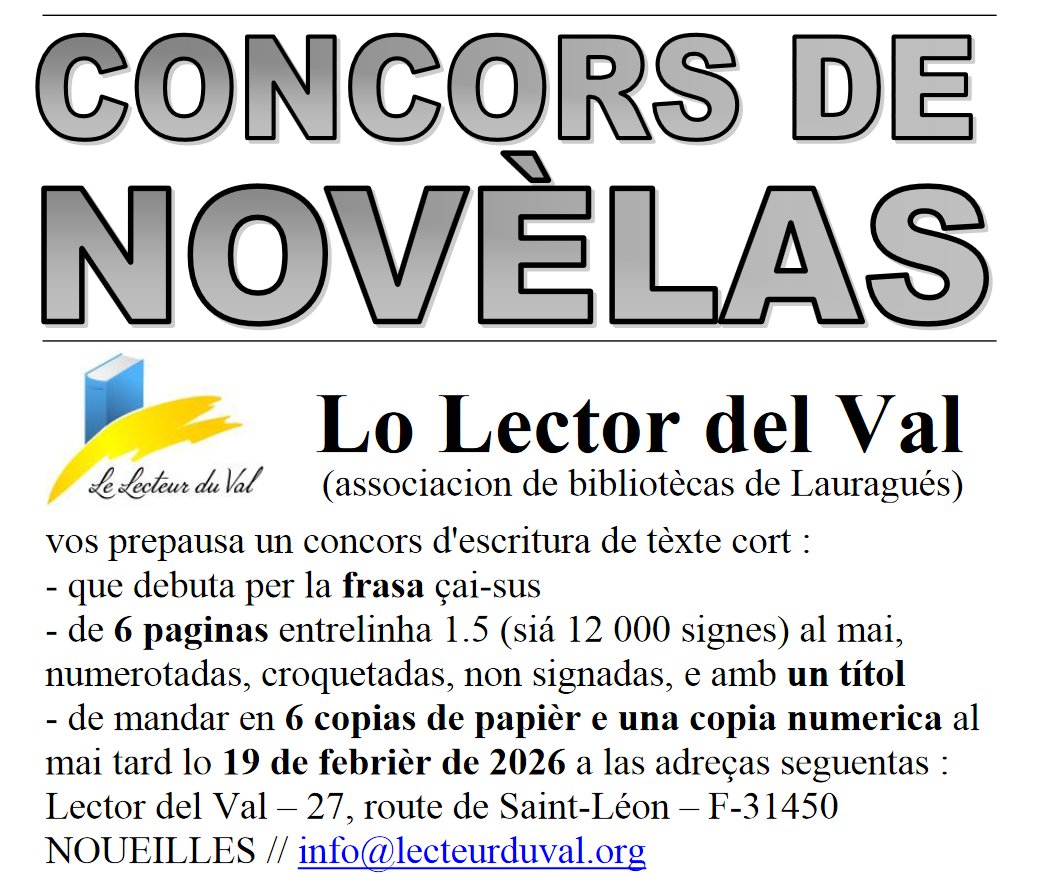 CONCORS DE NOVÈLAS

Le Lecteur du Val

Lo Lector del Val
(associacion de bibliotècas de Lauragués)

vos prepausa un concors d'escritura de tèxte cort :
- que debuta per la frasa çai-sus
- de 6 paginas entrelinha 1.5 (siá 12 000 signes) al mai, numerotadas, croquetadas, non signadas, e amb un títol
- de mandar en 6 copias de papièr e una copia numerica al mai tard lo 19 de febrièr de 2026 a las adreças seguentas :
Lector del Val – 27, route de Saint-Léon – F-31450 NOUEILLES // info@lecteurduval.org